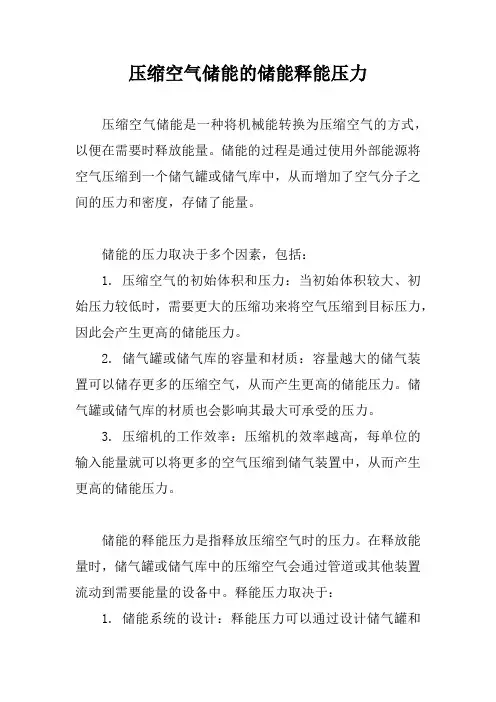 压缩空气储能的储能释能压力

压缩空气储能是一种将机械能转换为压缩空气的方式，以便在需要时释放能量。储能的过程是通过使用外部能源将空气压缩到一个储气罐或储气库中，从而增加了空气分子之间的压力和密度，存储了能量。

储能的压力取决于多个因素，包括：

1. 压缩空气的初始体积和压力：当初始体积较大、初始压力较低时，需要更大的压缩功来将空气压缩到目标压力，因此会产生更高的储能压力。

2. 储气罐或储气库的容量和材质：容量越大的储气装置可以储存更多的压缩空气，从而产生更高的储能压力。储气罐或储气库的材质也会影响其最大可承受的压力。

3. 压缩机的工作效率：压缩机的效率越高，每单位的输入能量就可以将更多的空气压缩到储气装置中，从而产生更高的储能压力。

储能的释能压力是指释放压缩空气时的压力。在释放能量时，储气罐或储气库中的压缩空气会通过管道或其他装置流动到需要能量的设备中。释能压力取决于：

1. 储能系统的设计：释能压力可以通过设计储气罐和